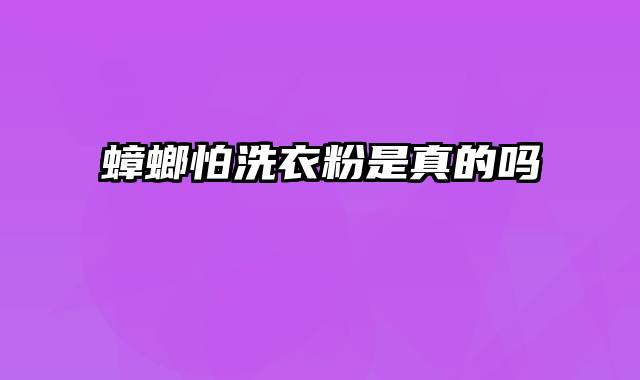 蟑螂怕洗衣粉是真的吗